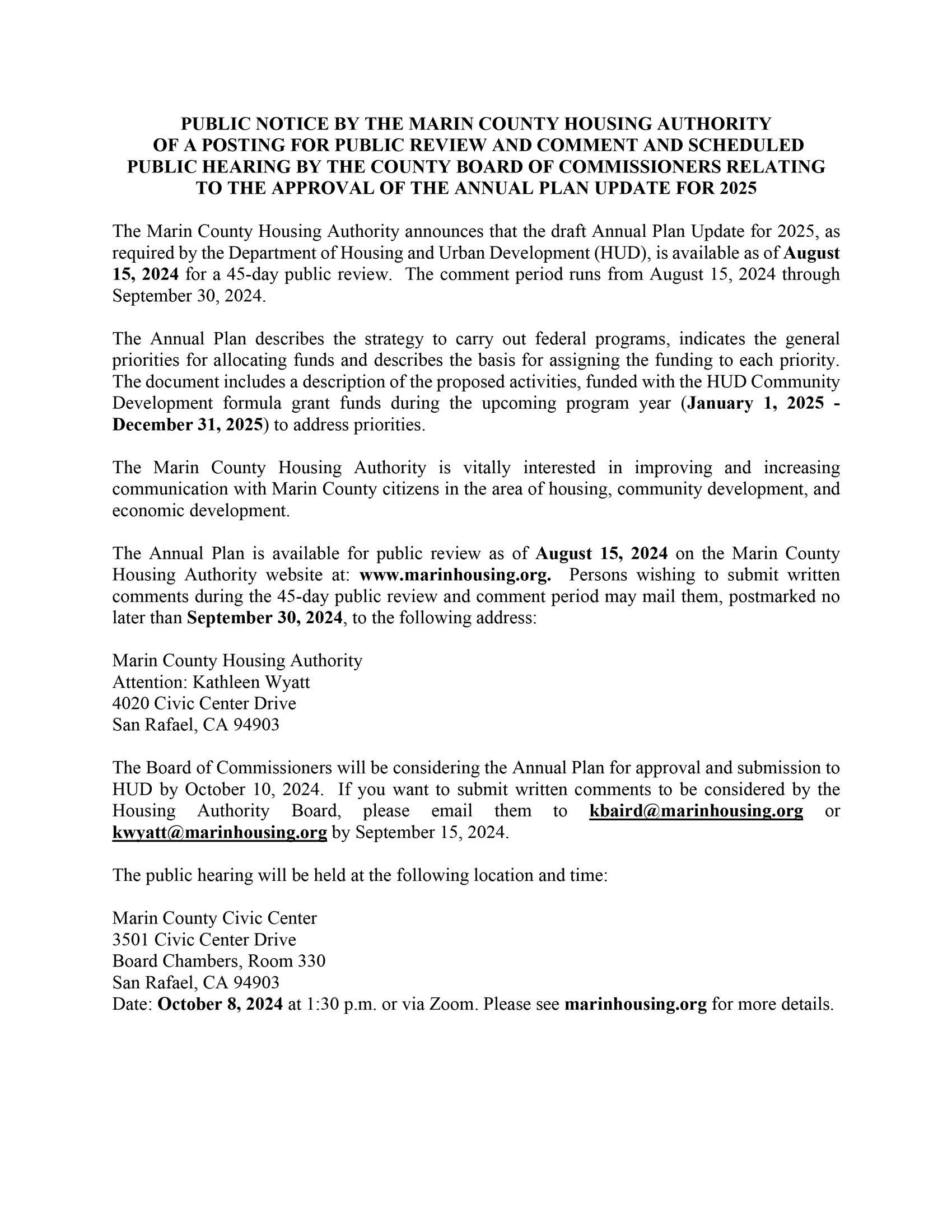 PUBLIC NOTICE BY THE MARIN COUNTY HOUSING AUTHORITY OF A POSTING FOR PUBLIC REVIEW AND COMMENT AND SCHEDULED PUBLIC HEARING BY THE COUNTY BOARD OF COMMISSIONERS RELATING TO THE APPROVAL OF THE ANNUAL PLAN UPDATE FOR 2025

The Marin County Housing Authority announces that the draft Annual Plan Update for 2025, as required by the Department of Housing and Urban Development (HUD), is available as of August 15, 2024 for a 45-day public review. The comment period runs from August 15, 2024 through September 30, 2024.

The Annual Plan describes the strategy to carry out federal programs, indicates the general priorities for allocating funds and describes the basis for assigning the funding to each priority. The document includes a description of the proposed activities, funded with the HUD Community Development formula grant funds during the upcoming program year (January 1, 2025 - December 31, 2025) to address priorities.

The Marin County Housing Authority is vitally interested in improving and increasing communication with Marin County citizens in the area of housing, community development, and economic development.

The Annual Plan is available for public review as of August 15, 2024 on the Marin County Housing Authority website at: www.marinhousing.org. Persons wishing to submit written comments during the 45-day public review and comment period may mail them, postmarked no later than September 30, 2024, to the following address:

Marin County Housing Authority
Attention: Kathleen Wyatt
4020 Civic Center Drive
San Rafael, CA 94903

The Board of Commissioners will be considering the Annual Plan for approval and submission to HUD by October 10, 2024. If you want to submit written comments to be considered by the Housing Authority Board, please email them to kbaird@marinhousing.org or kwyatt@marinhousing.org by September 15, 2024.

The public hearing will be held at the following location and time:

Marin County Civic Center
3501 Civic Center Drive
Board Chambers, Room 330
San Rafael, CA 94903
Date: October 8, 2024 at 1:30 p.m. or via Zoom. Please see marinhousing.org for more details.